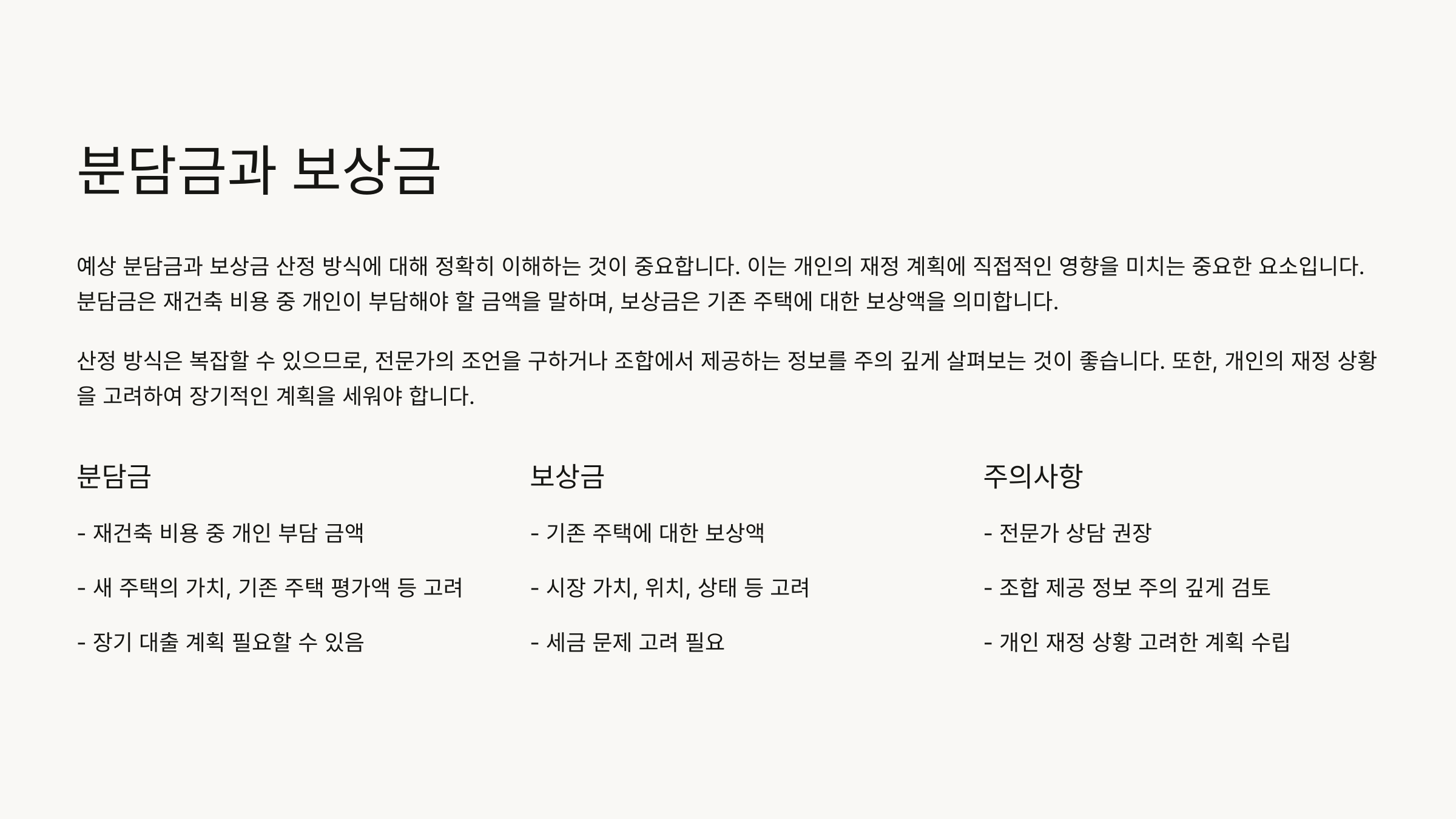 분담금과 보상금

예상 분담금과 보상금 산정 방식에 대해 정확히 이해하는 것이 중요합니다. 이는 개인의 재정 계획에 직접적인 영향을 미치는 중요한 요소입니다. 분담금은 재건축 비용 중 개인이 부담해야 할 금액을 말하며, 보상금은 기존 주택에 대한 보상액을 의미합니다.

산정 방식은 복잡할 수 있으므로, 전문가의 조언을 구하거나 조합에서 제공하는 정보를 주의 깊게 살펴보는 것이 좋습니다. 또한, 개인의 재정 상황을 고려하여 장기적인 계획을 세워야 합니다.

분담금

- 재건축 비용 중 개인 부담 금액

- 새 주택의 가치, 기존 주택 평가액 등 고려

- 장기 대출 계획 필요할 수 있음

보상금

- 기존 주택에 대한 보상액

- 시장 가치, 위치, 상태 등 고려

- 세금 문제 고려 필요

주의사항

- 전문가 상담 권장

- 조합 제공 정보 주의 깊게 검토

- 개인 재정 상황 고려한 계획 수립